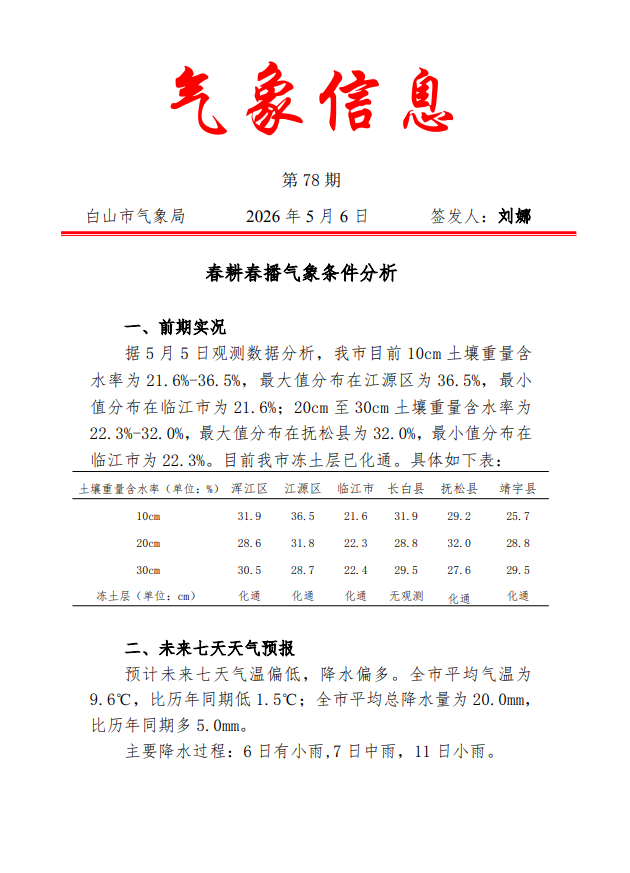 气象信息

第78期

白山市气象局 2026年5月6日 签发人：刘娜

春耕春播气象条件分析

一、前期实况

据5月5日观测数据分析，我市目前10cm土壤重量含水率为21.6%-36.5%，最大值分布在江源区为36.5%，最小值分布在临江市为21.6%；20cm至30cm土壤重量含水率为22.3%-32.0%，最大值分布在抚松县为32.0%，最小值分布在临江市为22.3%。目前我市冻土层已化通。具体如下表：

| 土壤重量含水率（单位：%） | 浑江区 | 江源区 | 临江市 | 长白县 | 抚松县 | 靖宇县 |
|---|---|---|---|---|---|---|
| 10cm | 31.9 | 36.5 | 21.6 | 31.9 | 29.2 | 25.7 |
| 20cm | 28.6 | 31.8 | 22.3 | 28.8 | 32.0 | 28.8 |
| 30cm | 30.5 | 28.7 | 22.4 | 29.5 | 27.6 | 29.5 |
| 冻土层（单位：cm） | 化通 | 化通 | 化通 | 无观测 | 化通 | 化通 |

二、未来七天天气预报

预计未来七天气温偏低，降水偏多。全市平均气温为9.6℃，比历年同期低1.5℃；全市平均总降水量为20.0mm，比历年同期多5.0mm。

主要降水过程：6日有小雨,7日中雨，11日小雨。